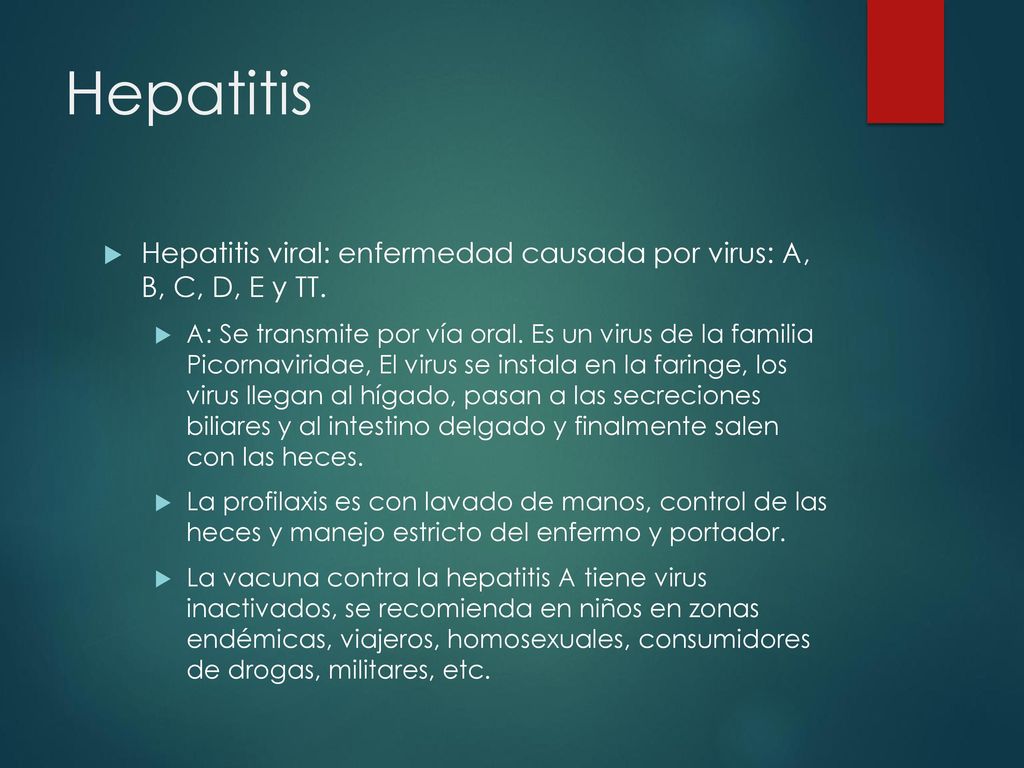 Hepatitis

Hepatitis viral: enfermedad causada por virus: A, B, C, D, E y TT.

A: Se transmite por vía oral. Es un virus de la familia Picornaviridae, El virus se instala en la faringe, los virus llegan al hígado, pasan a las secreciones biliares y al intestino delgado y finalmente salen con las heces.

La profilaxis es con lavado de manos, control de las heces y manejo estricto del enfermo y portador.

La vacuna contra la hepatitis A tiene virus inactivados, se recomienda en niños en zonas endémicas, viajeros, homosexuales, consumidores de drogas, militares, etc.